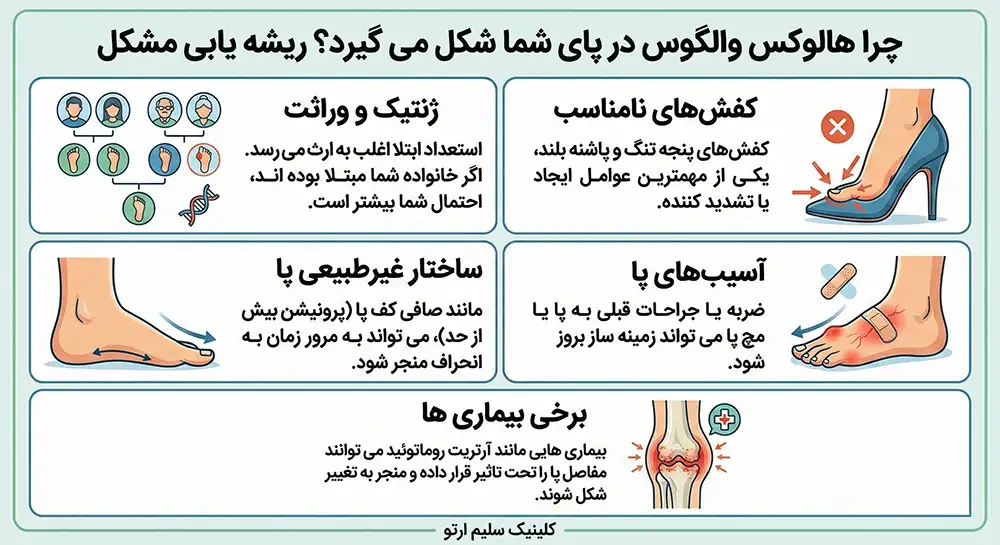 چرا هالوکس والگوس در پای شما شکل می گیرد؟ ریشه یابی مشکل

کفش‌های نامناسب

کفش‌های پنجه تنگ و پاشنه بلند، یکی از مهمترین عوامل ایجاد یا تشدید کننده.

ژنتیک و وراثت

استعداد ابتلا اغلب به ارث می رسد. اگر خانواده شما مبتلا بوده اند، احتمال شما بیشتر است.

آسیب‌های پا

ضربه یا جراحات قبلی به پا یا مچ پا می تواند زمینه ساز بروز شود.

ساختار غیرطبیعی پا

مانند صافی کف پا (پرونیشن بیش از حد)، می تواند به مرور زمان به انحراف منجر شود.

برخی بیماری ها

بیماری هایی مانند آرتریت روماتوئید می توانند مفاصل پا را تحت تاثیر قرار داده و منجر به تغییر شکل شوند.

کلینیک سلیم ارتو